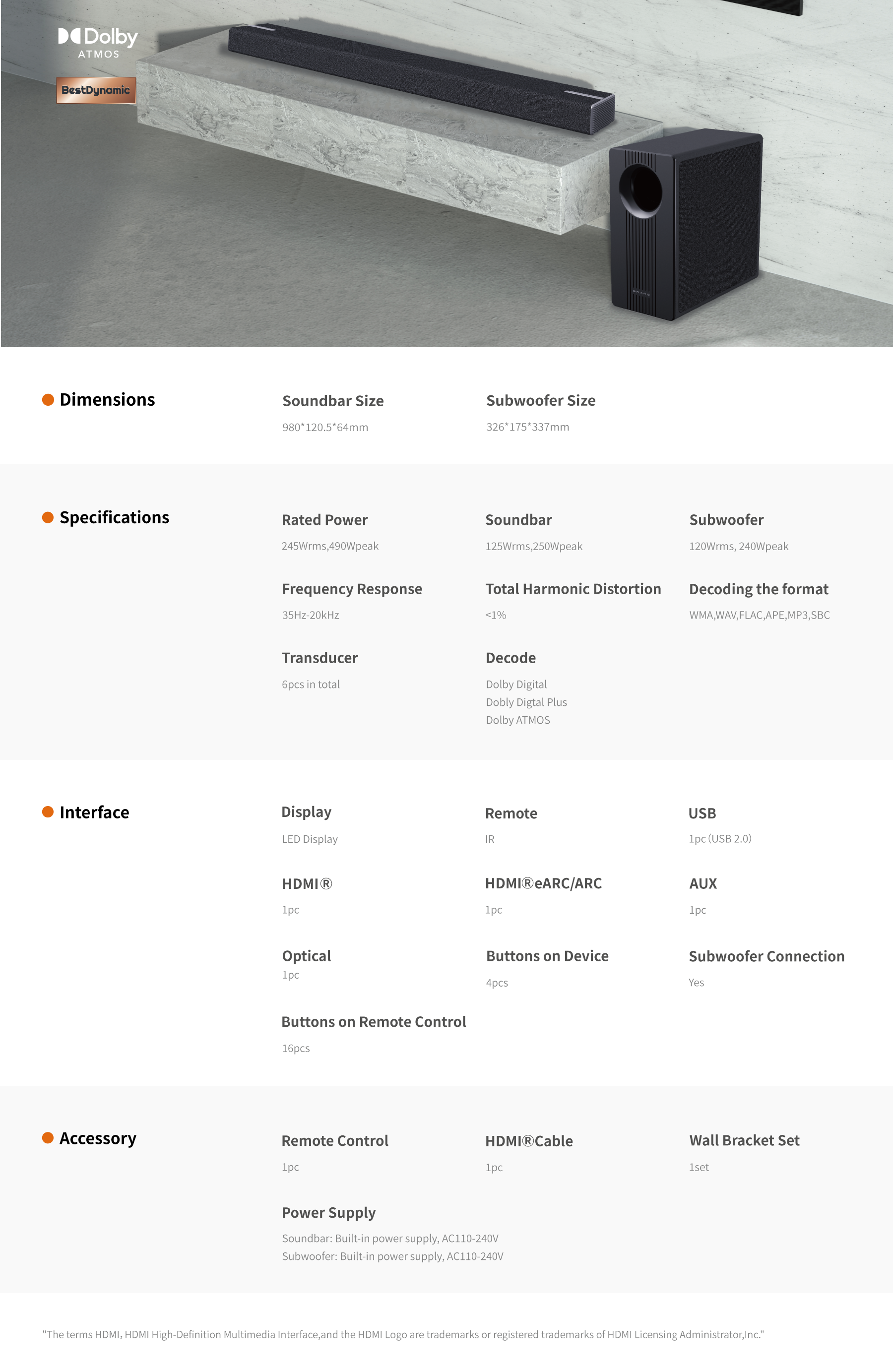 Dolby
ATMOS

BestDynamic

Dimensions

Soundbar Size
980*120.5*64mm

Subwoofer Size
326*175*337mm

Specifications

Rated Power
245Wrms,490Wpeak

Soundbar
125Wrms,250Wpeak

Subwoofer
120Wrms, 240Wpeak

Frequency Response
35Hz-20kHz

Total Harmonic Distortion
<1%

Decoding the format
WMA,WAV,FLAC,APE,MP3,SBC

Transducer
6pcs in total

Decode
Dolby Digital
Dobly Digtal Plus
Dolby ATMOS

Interface

Display
LED Display

Remote
IR

USB
1pc (USB 2.0)

HDMI®
1pc

HDMI®eARC/ARC
1pc

AUX
1pc

Optical
1pc

Buttons on Device
4pcs

Subwoofer Connection
Yes

Buttons on Remote Control
16pcs

Accessory

Remote Control
1pc

HDMI®Cable
1pc

Wall Bracket Set
1set

Power Supply
Soundbar: Built-in power supply, AC110-240V
Subwoofer: Built-in power supply, AC110-240V

"The terms HDMI, HDMI High-Definition Multimedia Interface,and the HDMI Logo are trademarks or registered trademarks of HDMI Licensing Administrator,Inc."